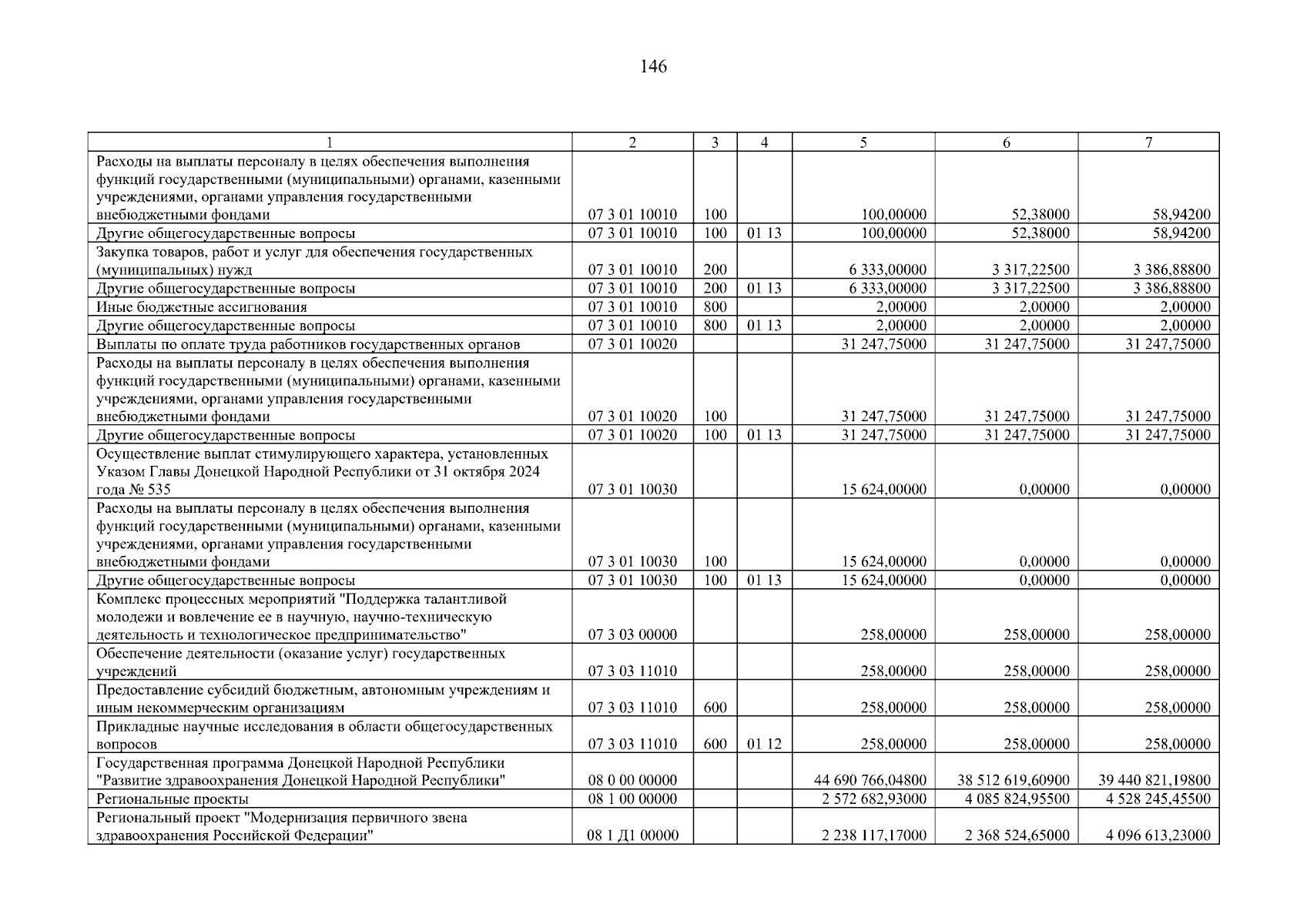 146

| 1 | 2 | 3 | 4 | 5 | 6 | 7 |
|---|---|---|---|---|---|---|
| Расходы на выплаты персоналу в целях обеспечения выполнения функций государственными (муниципальными) органами, казенными учреждениями, органами управления государственными внебюджетными фондами | 07 3 01 10010 | 100 | | 100,00000 | 52,38000 | 58,94200 |
| Другие общегосударственные вопросы | 07 3 01 10010 | 100 | 01 13 | 100,00000 | 52,38000 | 58,94200 |
| Закупка товаров, работ и услуг для обеспечения государственных (муниципальных) нужд | 07 3 01 10010 | 200 | | 6 333,00000 | 3 317,22500 | 3 386,88800 |
| Другие общегосударственные вопросы | 07 3 01 10010 | 200 | 01 13 | 6 333,00000 | 3 317,22500 | 3 386,88800 |
| Иные бюджетные ассигнования | 07 3 01 10010 | 800 | | 2,00000 | 2,00000 | 2,00000 |
| Другие общегосударственные вопросы | 07 3 01 10010 | 800 | 01 13 | 2,00000 | 2,00000 | 2,00000 |
| Выплаты по оплате труда работников государственных органов | 07 3 01 10020 | | | 31 247,75000 | 31 247,75000 | 31 247,75000 |
| Расходы на выплаты персоналу в целях обеспечения выполнения функций государственными (муниципальными) органами, казенными учреждениями, органами управления государственными внебюджетными фондами | 07 3 01 10020 | 100 | | 31 247,75000 | 31 247,75000 | 31 247,75000 |
| Другие общегосударственные вопросы | 07 3 01 10020 | 100 | 01 13 | 31 247,75000 | 31 247,75000 | 31 247,75000 |
| Осуществление выплат стимулирующего характера, установленных Указом Главы Донецкой Народной Республики от 31 октября 2024 года № 535 | 07 3 01 10030 | | | 15 624,00000 | 0,00000 | 0,00000 |
| Расходы на выплаты персоналу в целях обеспечения выполнения функций государственными (муниципальными) органами, казенными учреждениями, органами управления государственными внебюджетными фондами | 07 3 01 10030 | 100 | | 15 624,00000 | 0,00000 | 0,00000 |
| Другие общегосударственные вопросы | 07 3 01 10030 | 100 | 01 13 | 15 624,00000 | 0,00000 | 0,00000 |
| Комплекс процессных мероприятий "Поддержка талантливой молодежи и вовлечение ее в научную, научно-техническую деятельность и технологическое предпринимательство" | 07 3 03 00000 | | | 258,00000 | 258,00000 | 258,00000 |
| Обеспечение деятельности (оказание услуг) государственных учреждений | 07 3 03 11010 | | | 258,00000 | 258,00000 | 258,00000 |
| Предоставление субсидий бюджетным, автономным учреждениям и иным некоммерческим организациям | 07 3 03 11010 | 600 | | 258,00000 | 258,00000 | 258,00000 |
| Прикладные научные исследования в области общегосударственных вопросов | 07 3 03 11010 | 600 | 01 12 | 258,00000 | 258,00000 | 258,00000 |
| Государственная программа Донецкой Народной Республики "Развитие здравоохранения Донецкой Народной Республики" | 08 0 00 00000 | | | 44 690 766,04800 | 38 512 619,60900 | 39 440 821,19800 |
| Региональные проекты | 08 1 00 00000 | | | 2 572 682,93000 | 4 085 824,95500 | 4 528 245,45500 |
| Региональный проект "Модернизация первичного звена здравоохранения Российской Федерации" | 08 1 Д1 00000 | | | 2 238 117,17000 | 2 368 524,65000 | 4 096 613,23000 |